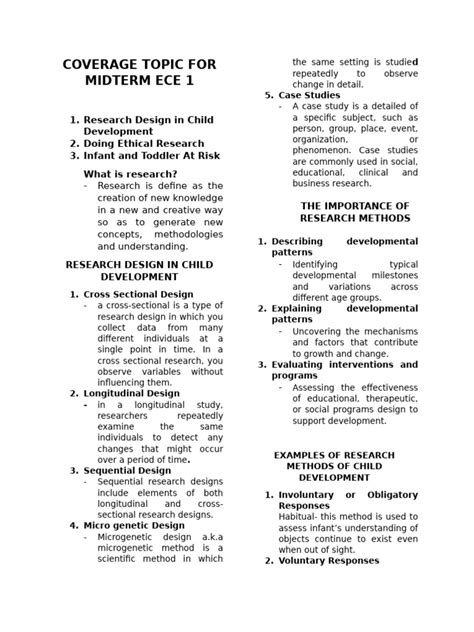 COVERAGE TOPIC FOR MIDTERM ECE 1

1. Research Design in Child Development
2. Doing Ethical Research
3. Infant and Toddler At Risk

What is research?
- Research is define as the creation of new knowledge in a new and creative way so as to generate new concepts, methodologies and understanding.

RESEARCH DESIGN IN CHILD DEVELOPMENT

1. Cross Sectional Design
- a cross-sectional is a type of research design in which you collect data from many different individuals at a single point in time. In a cross sectional research, you observe variables without influencing them.
2. Longitudinal Design
- in a longitudinal study, researchers repeatedly examine the same individuals to detect any changes that might occur over a period of time.
3. Sequential Design
- Sequential research designs include elements of both longitudinal and cross-sectional research designs.
4. Micro genetic Design
- Microgenetic design a.k.a microgenetic method is a scientific method in which the same setting is studied repeatedly to observe change in detail.
5. Case Studies
- A case study is a detailed of a specific subject, such as person, group, place, event, organization, or phenomenon. Case studies are commonly used in social, educational, clinical and business research.

THE IMPORTANCE OF RESEARCH METHODS

1. Describing developmental patterns
- Identifying typical developmental milestones and variations across different age groups.
2. Explaining developmental patterns
- Uncovering the mechanisms and factors that contribute to growth and change.
3. Evaluating interventions and programs
- Assessing the effectiveness of educational, therapeutic, or social programs design to support development.

EXAMPLES OF RESEARCH METHODS OF CHILD DEVELOPMENT

1. Involuntary or Obligatory Responses
Habitual- this method is used to assess infant's understanding of objects continue to exist even when out of sight.
2. Voluntary Responses